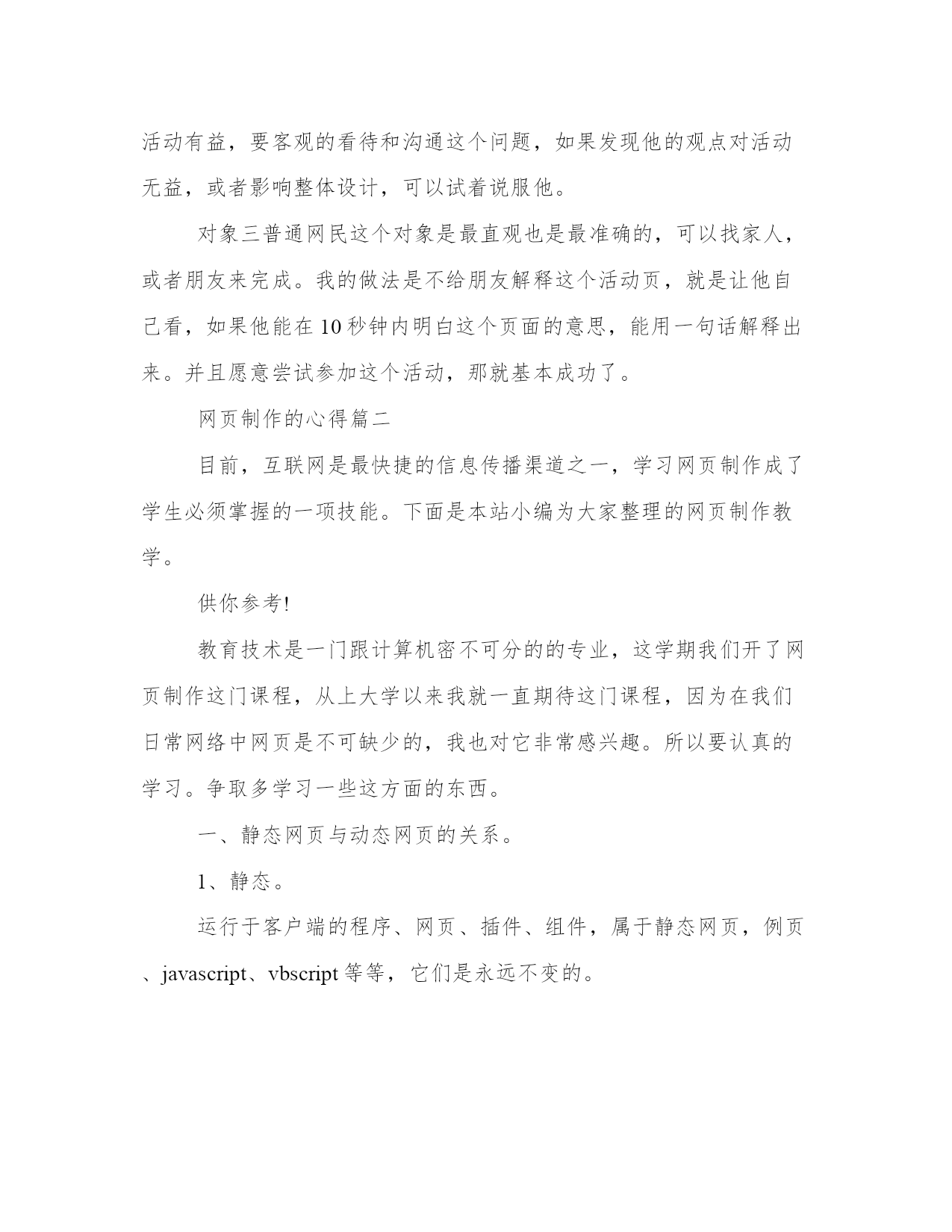 活动有益，要客观的看待和沟通这个问题，如果发现他的观点对活动无益，或者影响整体设计，可以试着说服他。

对象三普通网民这个对象是最直观也是最准确的，可以找家人，或者朋友来完成。我的做法是不给朋友解释这个活动页，就是让他自己看，如果他能在10秒钟内明白这个页面的意思，能用一句话解释出来。并且愿意尝试参加这个活动，那就基本成功了。

网页制作的心得篇二

目前，互联网是最快捷的信息传播渠道之一，学习网页制作成了学生必须掌握的一项技能。下面是本站小编为大家整理的网页制作教学。

供你参考!

教育技术是一门跟计算机密不可分的的专业，这学期我们开了网页制作这门课程，从上大学以来我就一直期待这门课程，因为在我们日常网络中网页是不可缺少的，我也对它非常感兴趣。所以要认真的学习。争取多学习一些这方面的东西。

一、静态网页与动态网页的关系。

1、静态。

运行于客户端的程序、网页、插件、组件，属于静态网页，例页、javascript、vbscript等等，它们是永远不变的。